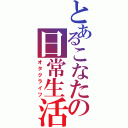 とあるこなたの日常生活
オタクライフ